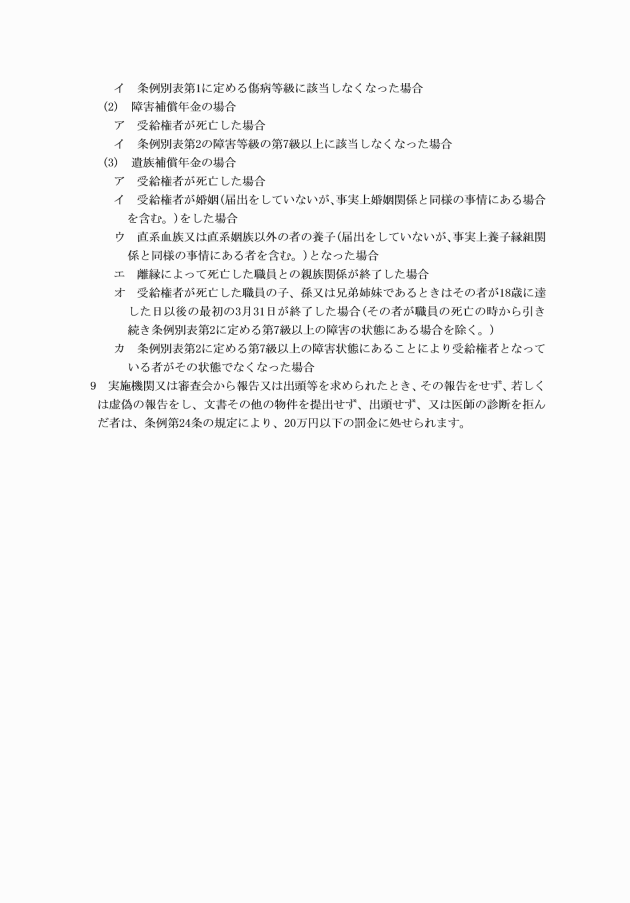 イ　条例別表第1に定める傷病等級に該当しなくなった場合

(2)　障害補償年金の場合

ア　受給権者が死亡した場合

イ　条例別表第2の障害等級の第7級以上に該当しなくなった場合

(3)　遺族補償年金の場合

ア　受給権者が死亡した場合

イ　受給権者が婚姻(届出をしていないが、事実上婚姻関係と同様の事情にある場合を含む。)をした場合

ウ　直系血族又は直系姻族以外の者の養子(届出をしていないが、事実上養子縁組関係と同様の事情にある者を含む。)となった場合

エ　離縁によって死亡した職員との親族関係が終了した場合

オ　受給権者が死亡した職員の子、孫又は兄弟姉妹であるときはその者が18歳に達した日以後の最初の3月31日が終了した場合(その者が職員の死亡の時から引き続き条例別表第2に定める第7級以上の障害の状態にある場合を除く。)

カ　条例別表第2に定める第7級以上の障害状態にあることにより受給権者となっている者がその状態でなくなった場合

9　実施機関又は審査会から報告又は出頭等を求められたとき、その報告をせず、若しくは虚偽の報告をし、文書その他の物件を提出せず、出頭せず、又は医師の診断を拒んだ者は、条例第24条の規定により、20万円以下の罰金に処せられます。